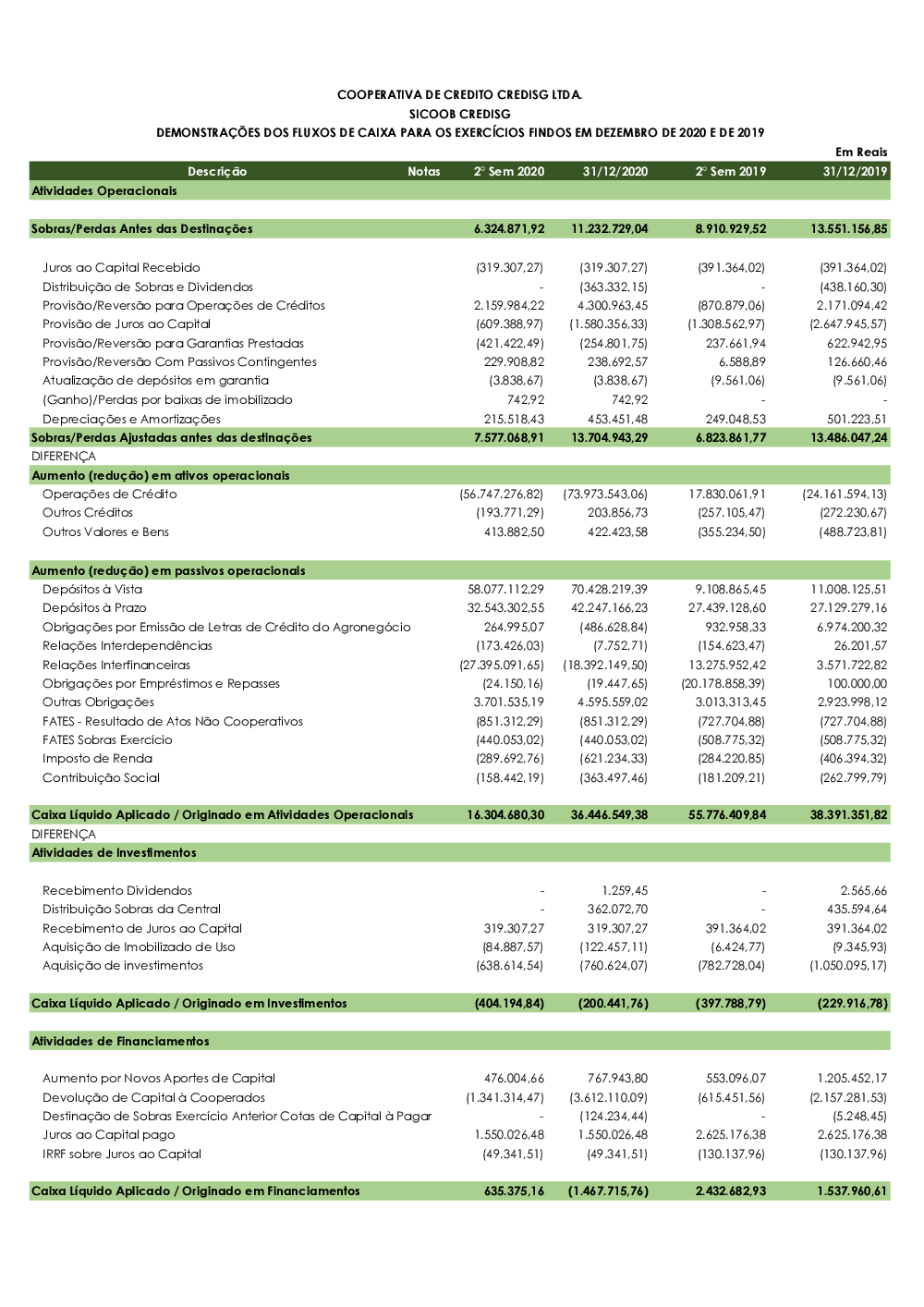 COOPERATIVA DE CREDITO CREDISG LTDA.
SICOOB CREDISG
DEMONSTRAÇÕES DOS FLUXOS DE CAIXA PARA OS EXERCÍCIOS FINDOS EM DEZEMBRO DE 2020 E DE 2019

Em Reais

| Descrição | Notas | 2° Sem 2020 | 31/12/2020 | 2° Sem 2019 | 31/12/2019 |
|---|---|---|---|---|---|
| Atividades Operacionais | | | | | |
| Sobras/Perdas Antes das Destinações | | 6.324.871,92 | 11.232.729,04 | 8.910.929,52 | 13.551.156,85 |
| Juros ao Capital Recebido | | (319.307,27) | (319.307,27) | (391.364,02) | (391.364,02) |
| Distribuição de Sobras e Dividendos | | - | (363.332,15) | - | (438.160,30) |
| Provisão/Reversão para Operações de Créditos | | 2.159.984,22 | 4.300.963,45 | (870.879,06) | 2.171.094,42 |
| Provisão de Juros ao Capital | | (609.388,97) | (1.580.356,33) | (1.308.562,97) | (2.647.945,57) |
| Provisão/Reversão para Garantias Prestadas | | (421.422,49) | (254.801,75) | 237.661,94 | 622.942,95 |
| Provisão/Reversão Com Passivos Contingentes | | 229.908,82 | 238.692,57 | 6.588,89 | 126.660,46 |
| Atualização de depósitos em garantia | | (3.838,67) | (3.838,67) | (9.561,06) | (9.561,06) |
| (Ganho)/Perdas por baixas de imobilizado | | 742,92 | 742,92 | - | - |
| Depreciações e Amortizações | | 215.518,43 | 453.451,48 | 249.048,53 | 501.223,51 |
| Sobras/Perdas Ajustadas antes das destinações | | 7.577.068,91 | 13.704.943,29 | 6.823.861,77 | 13.486.047,24 |
| DIFERENÇA | | | | | |
| Aumento (redução) em ativos operacionais | | | | | |
| Operações de Crédito | | (56.747.276,82) | (73.973.543,06) | 17.830.061,91 | (24.161.594,13) |
| Outros Créditos | | (193.771,29) | 203.856,73 | (257.105,47) | (272.230,67) |
| Outros Valores e Bens | | 413.882,50 | 422.423,58 | (355.234,50) | (488.723,81) |
| Aumento (redução) em passivos operacionais | | | | | |
| Depósitos à Vista | | 58.077.112,29 | 70.428.219,39 | 9.108.865,45 | 11.008.125,51 |
| Depósitos à Prazo | | 32.543.302,55 | 42.247.166,23 | 27.439.128,60 | 27.129.279,16 |
| Obrigações por Emissão de Letras de Crédito do Agronegócio | | 264.995,07 | (486.628,84) | 932.958,33 | 6.974.200,32 |
| Relações Interdependências | | (173.426,03) | (7.752,71) | (154.623,47) | 26.201,57 |
| Relações Interfinanceiras | | (27.395.091,65) | (18.392.149,50) | 13.275.952,42 | 3.571.722,82 |
| Obrigações por Empréstimos e Repasses | | (24.150,16) | (19.447,65) | (20.178.858,39) | 100.000,00 |
| Outras Obrigações | | 3.701.535,19 | 4.595.559,02 | 3.013.313,45 | 2.923.998,12 |
| FATES - Resultado de Atos Não Cooperativos | | (851.312,29) | (851.312,29) | (727.704,88) | (727.704,88) |
| FATES Sobras Exercício | | (440.053,02) | (440.053,02) | (508.775,32) | (508.775,32) |
| Imposto de Renda | | (289.692,76) | (621.234,33) | (284.220,85) | (406.394,32) |
| Contribuição Social | | (158.442,19) | (363.497,46) | (181.209,21) | (262.799,79) |
| Caixa Líquido Aplicado / Originado em Atividades Operacionais | | 16.304.680,30 | 36.446.549,38 | 55.776.409,84 | 38.391.351,82 |
| DIFERENÇA | | | | | |
| Atividades de Investimentos | | | | | |
| Recebimento Dividendos | | - | 1.259,45 | - | 2.565,66 |
| Distribuição Sobras da Central | | - | 362.072,70 | - | 435.594,64 |
| Recebimento de Juros ao Capital | | 319.307,27 | 319.307,27 | 391.364,02 | 391.364,02 |
| Aquisição de Imobilizado de Uso | | (84.887,57) | (122.457,11) | (6.424,77) | (9.345,93) |
| Aquisição de investimentos | | (638.614,54) | (760.624,07) | (782.728,04) | (1.050.095,17) |
| Caixa Líquido Aplicado / Originado em Investimentos | | (404.194,84) | (200.441,76) | (397.788,79) | (229.916,78) |
| Atividades de Financiamentos | | | | | |
| Aumento por Novos Aportes de Capital | | 476.004,66 | 767.943,80 | 553.096,07 | 1.205.452,17 |
| Devolução de Capital à Cooperados | | (1.341.314,47) | (3.612.110,09) | (615.451,56) | (2.157.281,53) |
| Destinação de Sobras Exercício Anterior Cotas de Capital à Pagar | | - | (124.234,44) | - | (5.248,45) |
| Juros ao Capital pago | | 1.550.026,48 | 1.550.026,48 | 2.625.176,38 | 2.625.176,38 |
| IRRF sobre Juros ao Capital | | (49.341,51) | (49.341,51) | (130.137,96) | (130.137,96) |
| Caixa Líquido Aplicado / Originado em Financiamentos | | 635.375,16 | (1.467.715,76) | 2.432.682,93 | 1.537.960,61 |